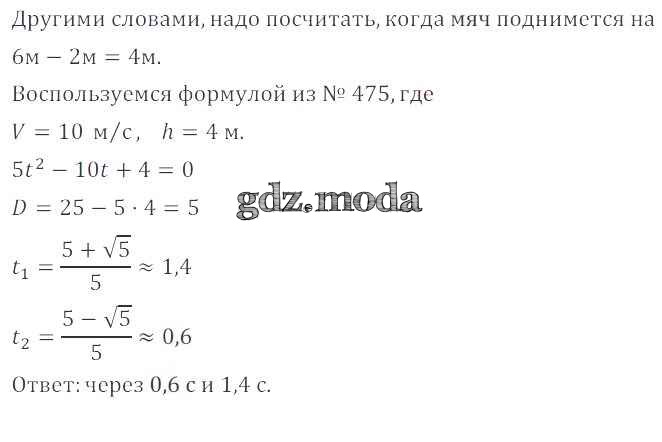 Другими словами, надо посчитать, когда мяч поднимется на $6м - 2м = 4м$.

Воспользуемся формулой из № 475, где

$V = 10$ м/с, $h = 4$ м.

$5t^2 - 10t + 4 = 0$

$D = 25 - 5 \cdot 4 = 5$

$t_1 = \frac{5 + \sqrt{5}}{5} \approx 1,4$

$t_2 = \frac{5 - \sqrt{5}}{5} \approx 0,6$

Ответ: через 0,6 с и 1,4 с.

gdz.moda